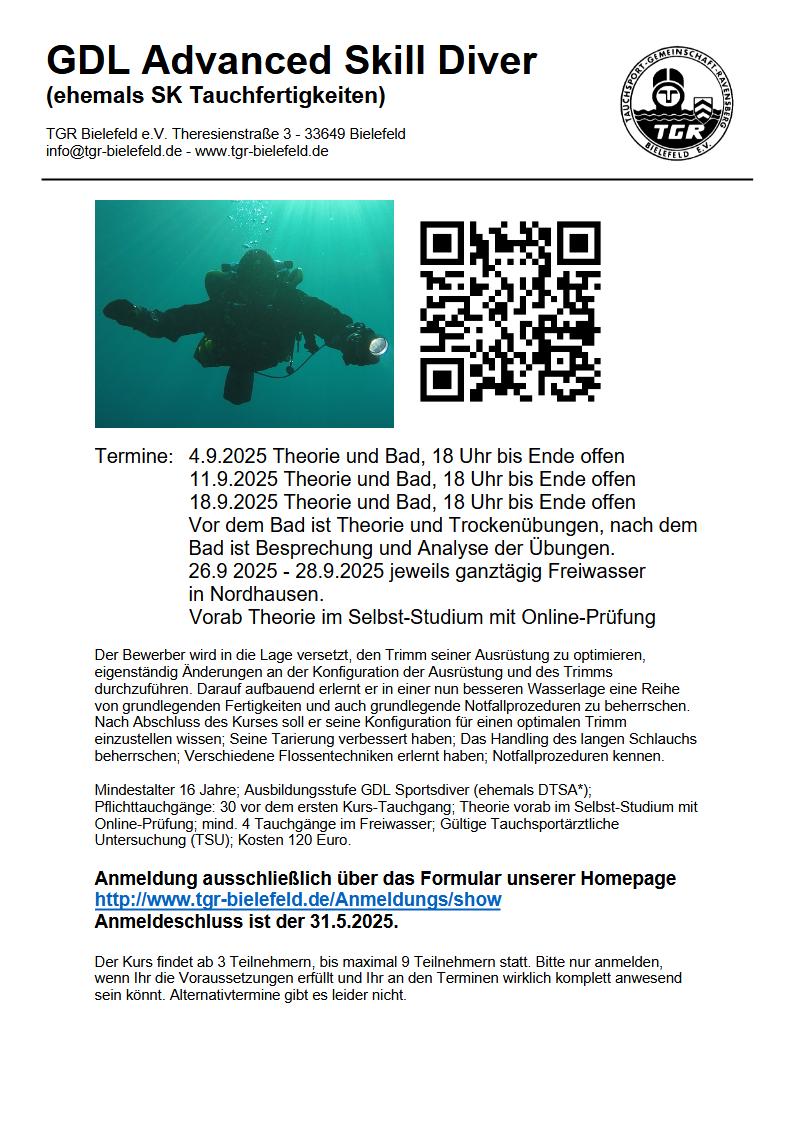 GDL Advanced Skill Diver
(ehemals SK Tauchfertigkeiten)

TGR Bielefeld e.V. Theresienstraße 3 - 33649 Bielefeld
info@tgr-bielefeld.de - www.tgr-bielefeld.de

TAUCHSPORT-GEMEINSCHAFT-RAVENSBERG
TGR
BIELEFELD E.V.

Termine: 4.9.2025 Theorie und Bad, 18 Uhr bis Ende offen
11.9.2025 Theorie und Bad, 18 Uhr bis Ende offen
18.9.2025 Theorie und Bad, 18 Uhr bis Ende offen
Vor dem Bad ist Theorie und Trockenübungen, nach dem Bad ist Besprechung und Analyse der Übungen.
26.9 2025 - 28.9.2025 jeweils ganztägig Freiwasser in Nordhausen.
Vorab Theorie im Selbst-Studium mit Online-Prüfung

Der Bewerber wird in die Lage versetzt, den Trimm seiner Ausrüstung zu optimieren, eigenständig Änderungen an der Konfiguration der Ausrüstung und des Trimms durchzuführen. Darauf aufbauend erlernt er in einer nun besseren Wasserlage eine Reihe von grundlegenden Fertigkeiten und auch grundlegende Notfallprozeduren zu beherrschen. Nach Abschluss des Kurses soll er seine Konfiguration für einen optimalen Trimm einzustellen wissen; Seine Tarierung verbessert haben; Das Handling des langen Schlauchs beherrschen; Verschiedene Flossentechniken erlernt haben; Notfallprozeduren kennen.

Mindestalter 16 Jahre; Ausbildungsstufe GDL Sportsdiver (ehemals DTSA*); Pflichttauchgänge: 30 vor dem ersten Kurs-Tauchgang; Theorie vorab im Selbst-Studium mit Online-Prüfung; mind. 4 Tauchgänge im Freiwasser; Gültige Tauchsportärztliche Untersuchung (TSU); Kosten 120 Euro.

Anmeldung ausschließlich über das Formular unserer Homepage
http://www.tgr-bielefeld.de/Anmeldungs/show
Anmeldeschluss ist der 31.5.2025.

Der Kurs findet ab 3 Teilnehmern, bis maximal 9 Teilnehmern statt. Bitte nur anmelden, wenn Ihr die Voraussetzungen erfüllt und Ihr an den Terminen wirklich komplett anwesend sein könnt. Alternativtermine gibt es leider nicht.